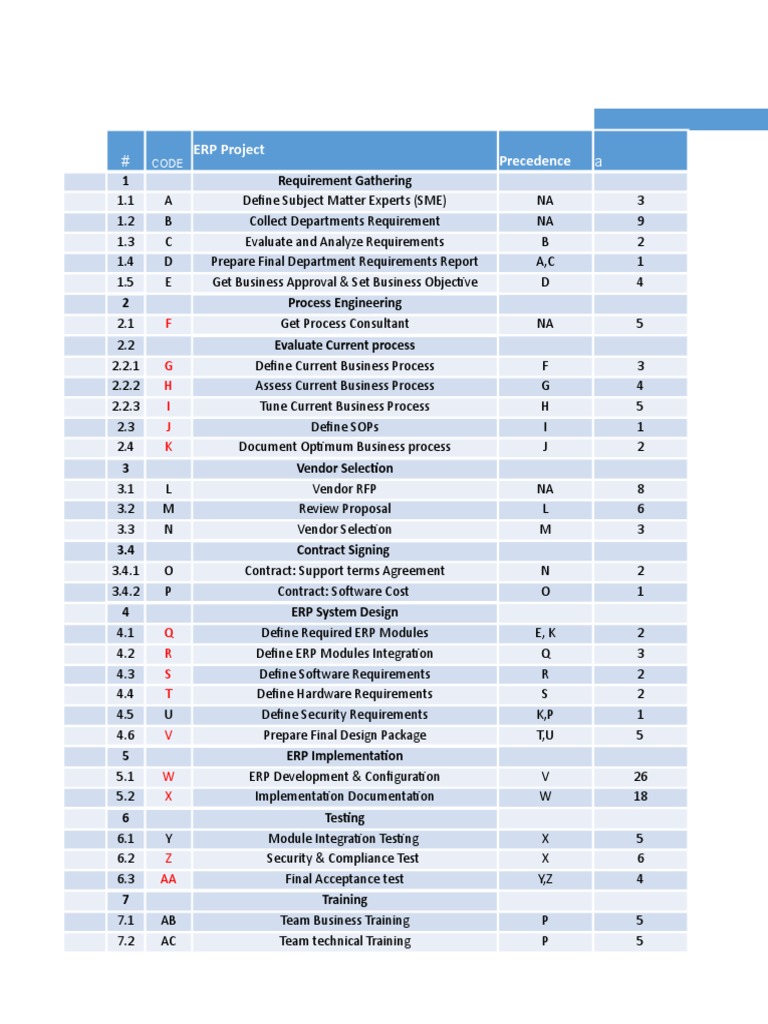 | # | CODE | ERP Project | Precedence | a |
|---|---|---|---|---|
| 1 | | Requirement Gathering | | |
| 1.1 | A | Define Subject Matter Experts (SME) | NA | 3 |
| 1.2 | B | Collect Departments Requirement | NA | 9 |
| 1.3 | C | Evaluate and Analyze Requirements | B | 2 |
| 1.4 | D | Prepare Final Department Requirements Report | A,C | 1 |
| 1.5 | E | Get Business Approval & Set Business Objective | D | 4 |
| 2 | | Process Engineering | | |
| 2.1 | F | Get Process Consultant | NA | 5 |
| 2.2 | | Evaluate Current process | | |
| 2.2.1 | G | Define Current Business Process | F | 3 |
| 2.2.2 | H | Assess Current Business Process | G | 4 |
| 2.2.3 | I | Tune Current Business Process | H | 5 |
| 2.3 | J | Define SOPs | I | 1 |
| 2.4 | K | Document Optimum Business process | J | 2 |
| 3 | | Vendor Selection | | |
| 3.1 | L | Vendor RFP | NA | 8 |
| 3.2 | M | Review Proposal | L | 6 |
| 3.3 | N | Vendor Selection | M | 3 |
| 3.4 | | Contract Signing | | |
| 3.4.1 | O | Contract: Support terms Agreement | N | 2 |
| 3.4.2 | P | Contract: Software Cost | O | 1 |
| 4 | | ERP System Design | | |
| 4.1 | Q | Define Required ERP Modules | E, K | 2 |
| 4.2 | R | Define ERP Modules Integration | Q | 3 |
| 4.3 | S | Define Software Requirements | R | 2 |
| 4.4 | T | Define Hardware Requirements | S | 2 |
| 4.5 | U | Define Security Requirements | K,P | 1 |
| 4.6 | V | Prepare Final Design Package | T,U | 5 |
| 5 | | ERP Implementation | | |
| 5.1 | W | ERP Development & Configuration | V | 26 |
| 5.2 | X | Implementation Documentation | W | 18 |
| 6 | | Testing | | |
| 6.1 | Y | Module Integration Testing | X | 5 |
| 6.2 | Z | Security & Compliance Test | X | 6 |
| 6.3 | AA | Final Acceptance test | Y,Z | 4 |
| 7 | | Training | | |
| 7.1 | AB | Team Business Training | P | 5 |
| 7.2 | AC | Team technical Training | P | 5 |